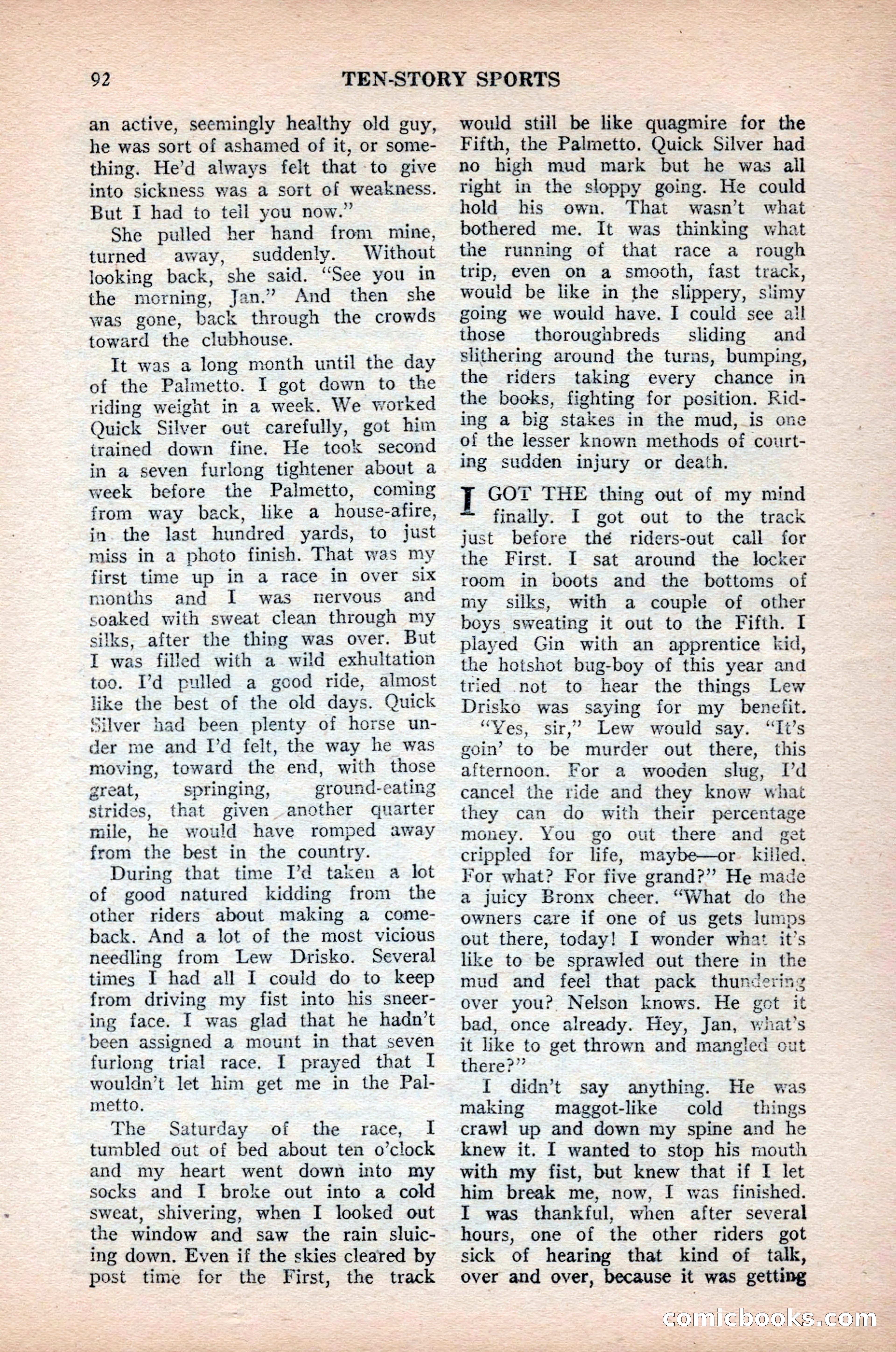 92 TEN-STORY SPORTS

an active, seemingly healthy old guy, he was sort of ashamed of it, or something. He'd always felt that to give into sickness was a sort of weakness. But I had to tell you now."

She pulled her hand from mine, turned away, suddenly. Without looking back, she said. "See you in the morning, Jan." And then she was gone, back through the crowds toward the clubhouse.

It was a long month until the day of the Palmetto. I got down to the riding weight in a week. We worked Quick Silver out carefully, got him trained down fine. He took second in a seven furlong tightener about a week before the Palmetto, coming from way back, like a house-afire, in the last hundred yards, to just miss in a photo finish. That was my first time up in a race in over six months and I was nervous and soaked with sweat clean through my silks, after the thing was over. But I was filled with a wild exhultation too. I'd pulled a good ride, almost like the best of the old days. Quick Silver had been plenty of horse under me and I'd felt, the way he was moving, toward the end, with those great, springing, ground-eating strides, that given another quarter mile, he would have romped away from the best in the country.

During that time I'd taken a lot of good natured kidding from the other riders about making a comeback. And a lot of the most vicious needling from Lew Drisko. Several times I had all I could do to keep from driving my fist into his sneering face. I was glad that he hadn't been assigned a mount in that seven furlong trial race. I prayed that I wouldn't let him get me in the Palmetto.

The Saturday of the race, I tumbled out of bed about ten o'clock and my heart went down into my socks and I broke out into a cold sweat, shivering, when I looked out the window and saw the rain sluicing down. Even if the skies cleared by post time for the First, the track would still be like quagmire for the Fifth, the Palmetto. Quick Silver had no high mud mark but he was all right in the sloppy going. He could hold his own. That wasn't what bothered me. It was thinking what the running of that race a rough trip, even on a smooth, fast track, would be like in the slippery, slimy going we would have. I could see all those thoroughbreds sliding and slithering around the turns, bumping, the riders taking every chance in the books, fighting for position. Riding a big stakes in the mud, is one of the lesser known methods of courting sudden injury or death.

I GOT THE thing out of my mind finally. I got out to the track just before the riders-out call for the First. I sat around the locker room in boots and the bottoms of my silks, with a couple of other boys sweating it out to the Fifth. I played Gin with an apprentice kid, the hotshot bug-boy of this year and tried not to hear the things Lew Drisko was saying for my benefit.

"Yes, sir," Lew would say. "It's goin' to be murder out there, this afternoon. For a wooden slug, I'd cancel the ride and they know what they can do with their percentage money. You go out there and get crippled for life, maybe—or killed. For what? For five grand?" He made a juicy Bronx cheer. "What do the owners care if one of us gets lumps out there, today! I wonder what it's like to be sprawled out there in the mud and feel that pack thundering over you? Nelson knows. He got it bad, once already. Hey, Jan, what's it like to get thrown and mangled out there?"

I didn't say anything. He was making maggot-like cold things crawl up and down my spine and he knew it. I wanted to stop his mouth with my fist, but knew that if I let him break me, now, I was finished. I was thankful, when after several hours, one of the other riders got sick of hearing that kind of talk, over and over, because it was getting

comicbooks.com